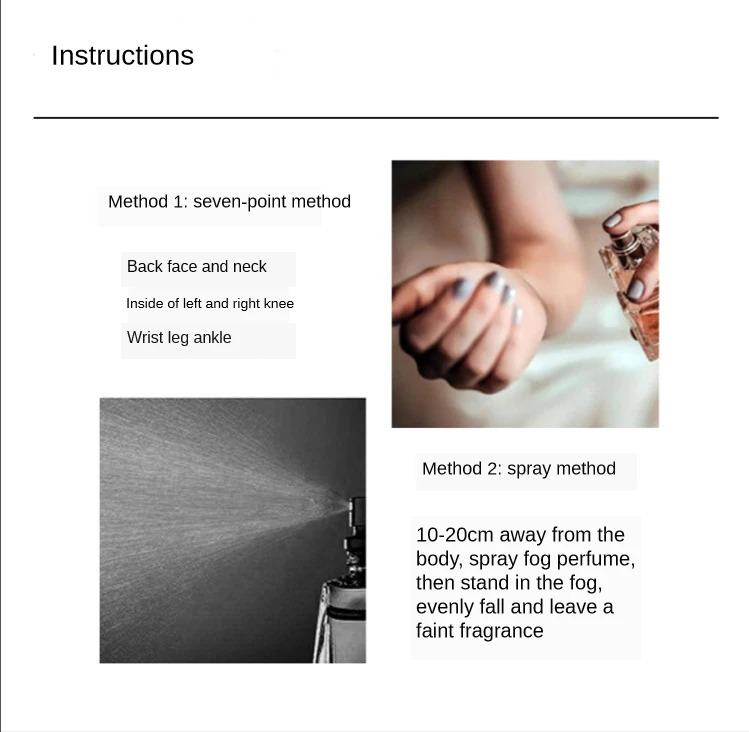 Instructions

Method 1: seven-point method

Back face and neck

Inside of left and right knee

Wrist leg ankle

Method 2: spray method

10-20cm away from the body, spray fog perfume, then stand in the fog, evenly fall and leave a faint fragrance